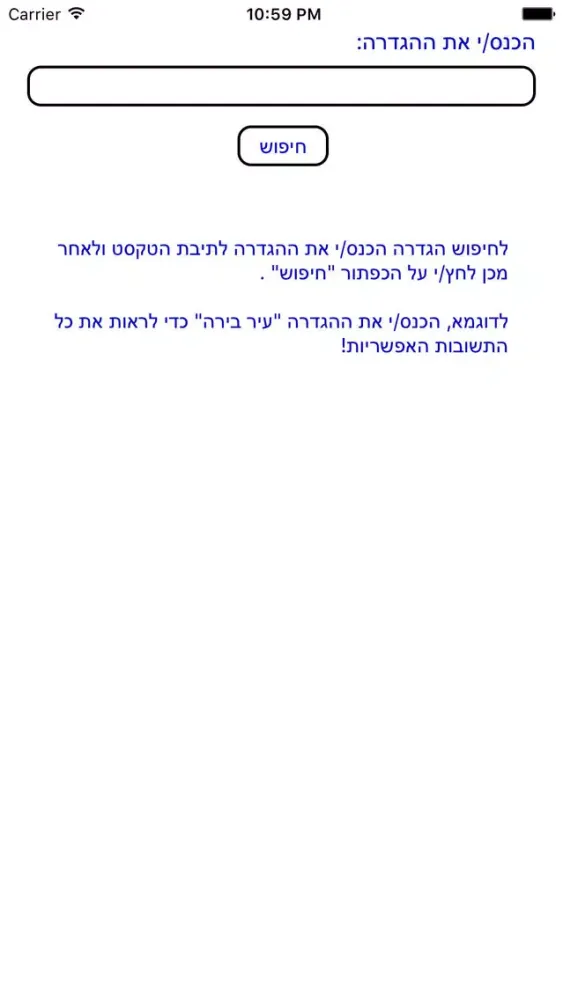 Carrier 10:59 PM

הכנס/י את ההגדרה:

חיפוש

לחיפוש הגדרה הכנס/י את ההגדרה לתיבת הטקסט ולאחר מכן לחץ/י על הכפתור "חיפוש" .

לדוגמא, הכנס/י את ההגדרה "עיר בירה" כדי לראות את כל התשובות האפשריות!